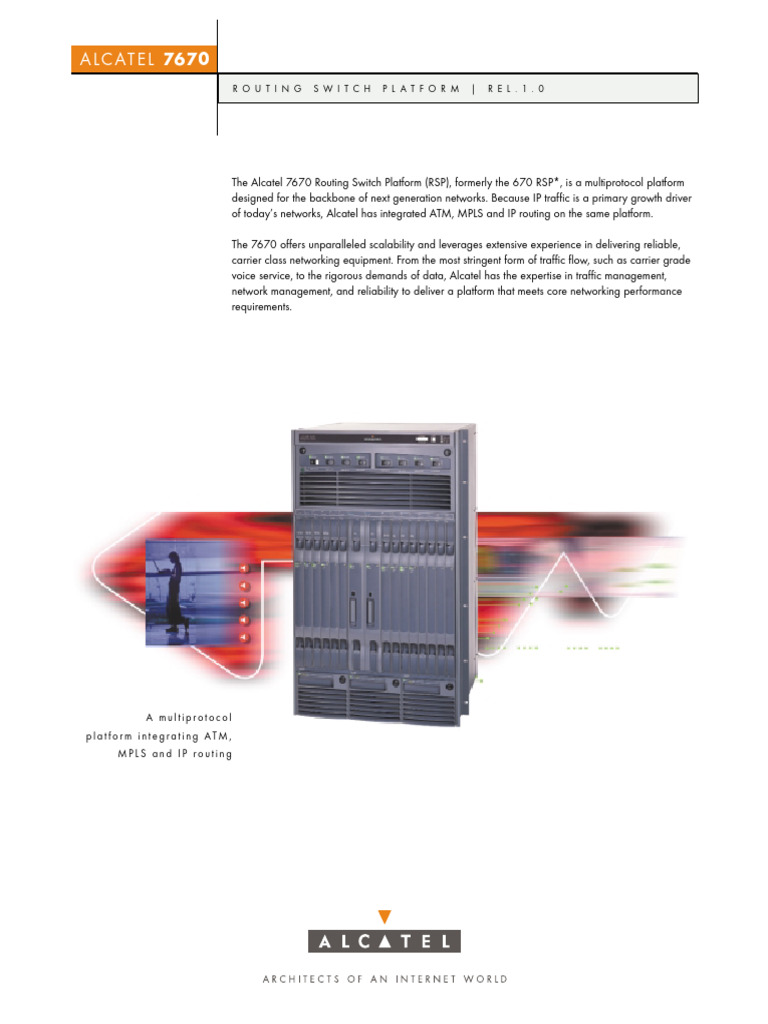 ALCATEL 7670

ROUTING SWITCH PLATFORM | REL.1.0

The Alcatel 7670 Routing Switch Platform (RSP), formerly the 670 RSP*, is a multiprotocol platform designed for the backbone of next generation networks. Because IP traffic is a primary growth driver of today's networks, Alcatel has integrated ATM, MPLS and IP routing on the same platform.

The 7670 offers unparalleled scalability and leverages extensive experience in delivering reliable, carrier class networking equipment. From the most stringent form of traffic flow, such as carrier grade voice service, to the rigorous demands of data, Alcatel has the expertise in traffic management, network management, and reliability to deliver a platform that meets core networking performance requirements.

A multiprotocol platform integrating ATM, MPLS and IP routing

ALCATEL

ARCHITECTS OF AN INTERNET WORLD